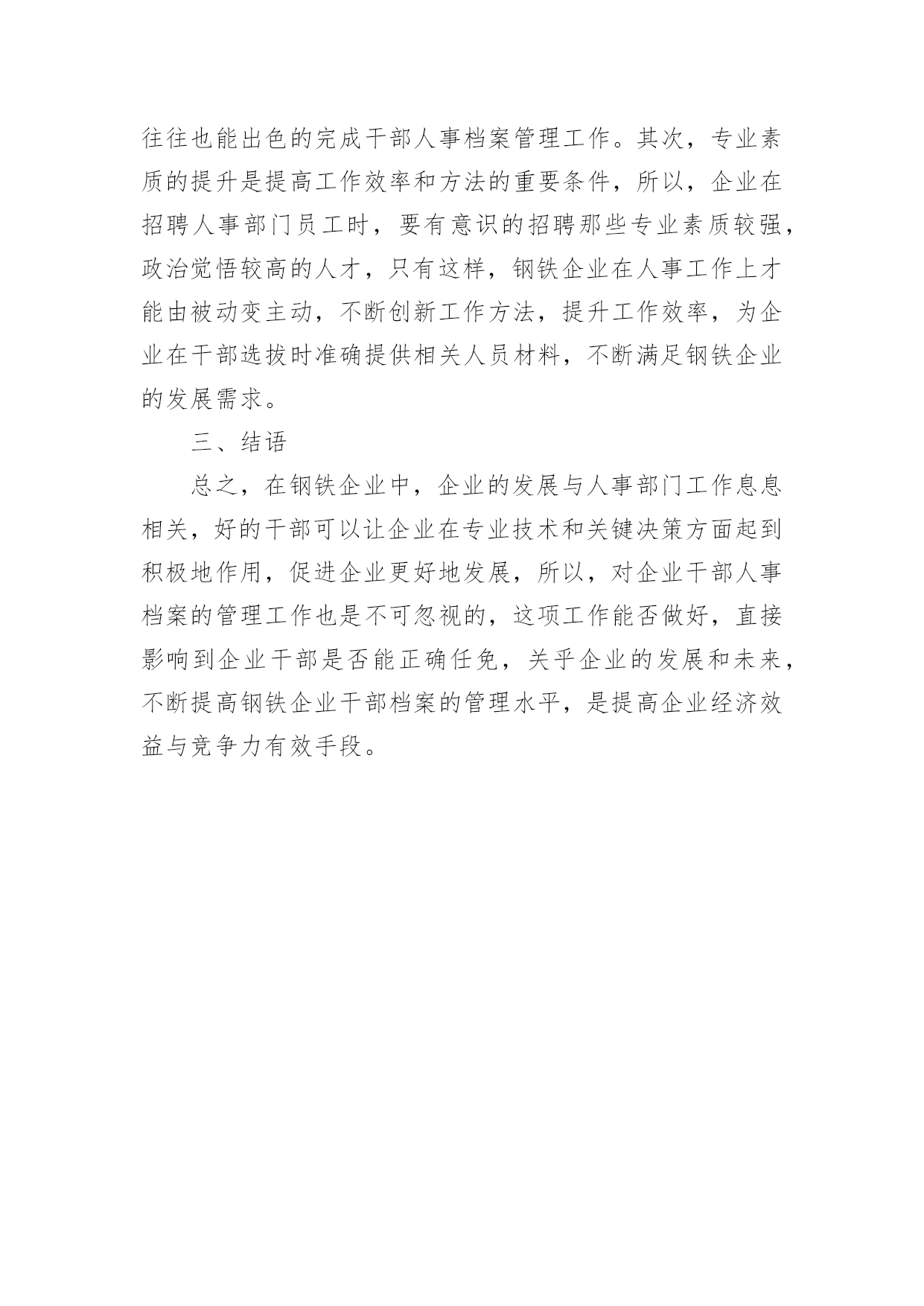 往往也能出色的完成干部人事档案管理工作。其次，专业素质的提升是提高工作效率和方法的重要条件，所以，企业在招聘人事部门员工时，要有意识的招聘那些专业素质较强，政治觉悟较高的人才，只有这样，钢铁企业在人事工作上才能由被动变主动，不断创新工作方法，提升工作效率，为企业在干部选拔时准确提供相关人员材料，不断满足钢铁企业的发展需求。

三、结语

总之，在钢铁企业中，企业的发展与人事部门工作息息相关，好的干部可以让企业在专业技术和关键决策方面起到积极地作用，促进企业更好地发展，所以，对企业干部人事档案的管理工作也是不可忽视的，这项工作能否做好，直接影响到企业干部是否能正确任免，关乎企业的发展和未来，不断提高钢铁企业干部档案的管理水平，是提高企业经济效益与竞争力有效手段。